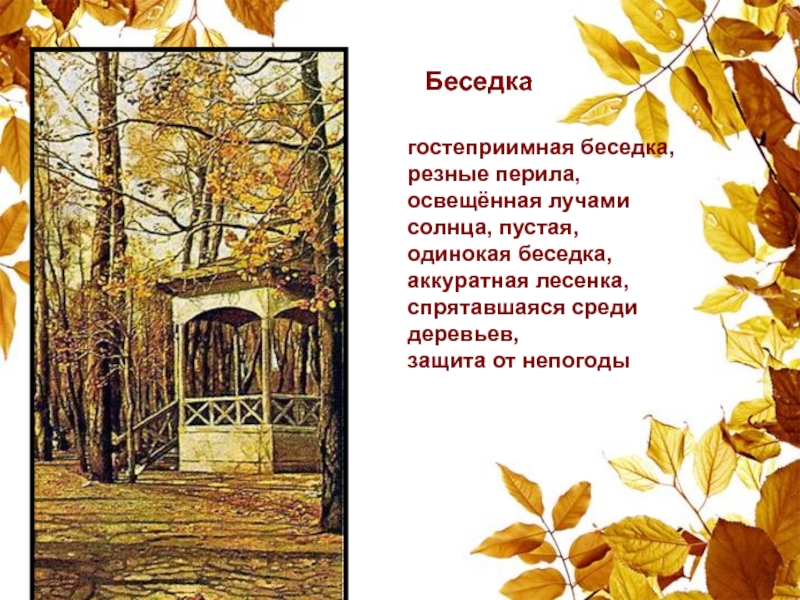 Беседка

гостеприимная беседка,
резные перила,
освещённая лучами солнца, пустая,
одинокая беседка,
аккуратная лесенка,
спрятавшаяся среди деревьев,
защита от непогоды